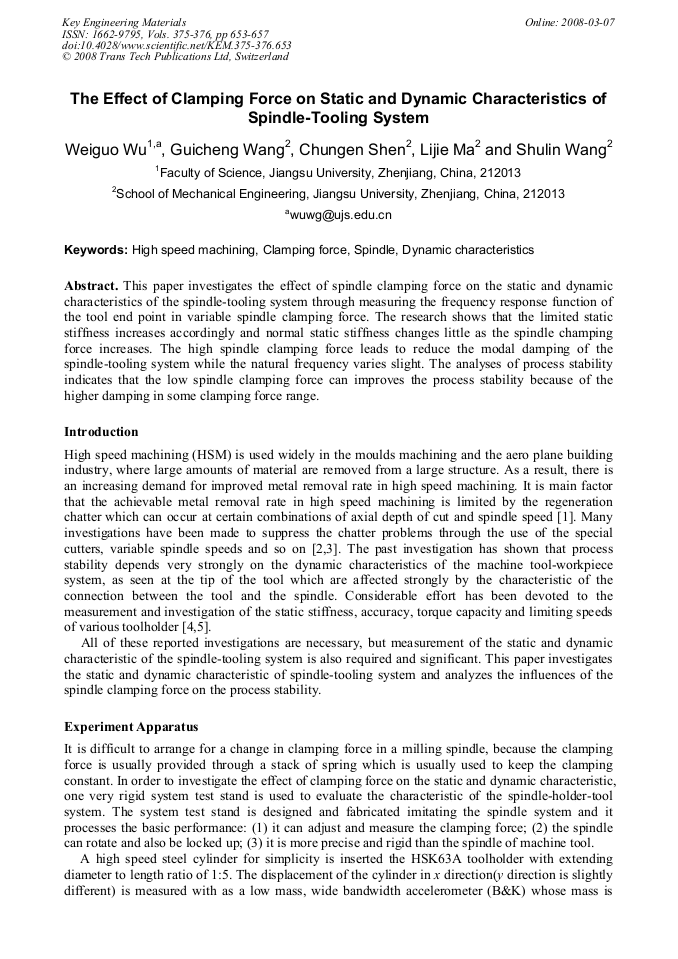 Key Engineering Materials
ISSN: 1662-9795, Vols. 375-376, pp 653-657
doi:10.4028/www.scientific.net/KEM.375-376.653
© 2008 Trans Tech Publications Ltd, Switzerland

Online: 2008-03-07

The Effect of Clamping Force on Static and Dynamic Characteristics of Spindle-Tooling System

Weiguo Wu$^{1,a}$, Guicheng Wang$^{2}$, Chungen Shen$^{2}$, Lijie Ma$^{2}$ and Shulin Wang$^{2}$

$^{1}$Faculty of Science, Jiangsu University, Zhenjiang, China, 212013

$^{2}$School of Mechanical Engineering, Jiangsu University, Zhenjiang, China, 212013

$^{a}$wuwg@ujs.edu.cn

Keywords: High speed machining, Clamping force, Spindle, Dynamic characteristics

Abstract. This paper investigates the effect of spindle clamping force on the static and dynamic characteristics of the spindle-tooling system through measuring the frequency response function of the tool end point in variable spindle clamping force. The research shows that the limited static stiffness increases accordingly and normal static stiffness changes little as the spindle champing force increases. The high spindle clamping force leads to reduce the modal damping of the spindle-tooling system while the natural frequency varies slight. The analyses of process stability indicates that the low spindle clamping force can improves the process stability because of the higher damping in some clamping force range.

Introduction

High speed machining (HSM) is used widely in the moulds machining and the aero plane building industry, where large amounts of material are removed from a large structure. As a result, there is an increasing demand for improved metal removal rate in high speed machining. It is main factor that the achievable metal removal rate in high speed machining is limited by the regeneration chatter which can occur at certain combinations of axial depth of cut and spindle speed [1]. Many investigations have been made to suppress the chatter problems through the use of the special cutters, variable spindle speeds and so on [2,3]. The past investigation has shown that process stability depends very strongly on the dynamic characteristics of the machine tool-workpiece system, as seen at the tip of the tool which are affected strongly by the characteristic of the connection between the tool and the spindle. Considerable effort has been devoted to the measurement and investigation of the static stiffness, accuracy, torque capacity and limiting speeds of various toolholder [4,5].

All of these reported investigations are necessary, but measurement of the static and dynamic characteristic of the spindle-tooling system is also required and significant. This paper investigates the static and dynamic characteristic of spindle-tooling system and analyzes the influences of the spindle clamping force on the process stability.

Experiment Apparatus

It is difficult to arrange for a change in clamping force in a milling spindle, because the clamping force is usually provided through a stack of spring which is usually used to keep the clamping constant. In order to investigate the effect of clamping force on the static and dynamic characteristic, one very rigid system test stand is used to evaluate the characteristic of the spindle-holder-tool system. The system test stand is designed and fabricated imitating the spindle system and it processes the basic performance: (1) it can adjust and measure the clamping force; (2) the spindle can rotate and also be locked up; (3) it is more precise and rigid than the spindle of machine tool.

A high speed steel cylinder for simplicity is inserted the HSK63A toolholder with extending diameter to length ratio of 1:5. The displacement of the cylinder in x direction(y direction is slightly different) is measured with as a low mass, wide bandwidth accelerometer (B&K) whose mass is